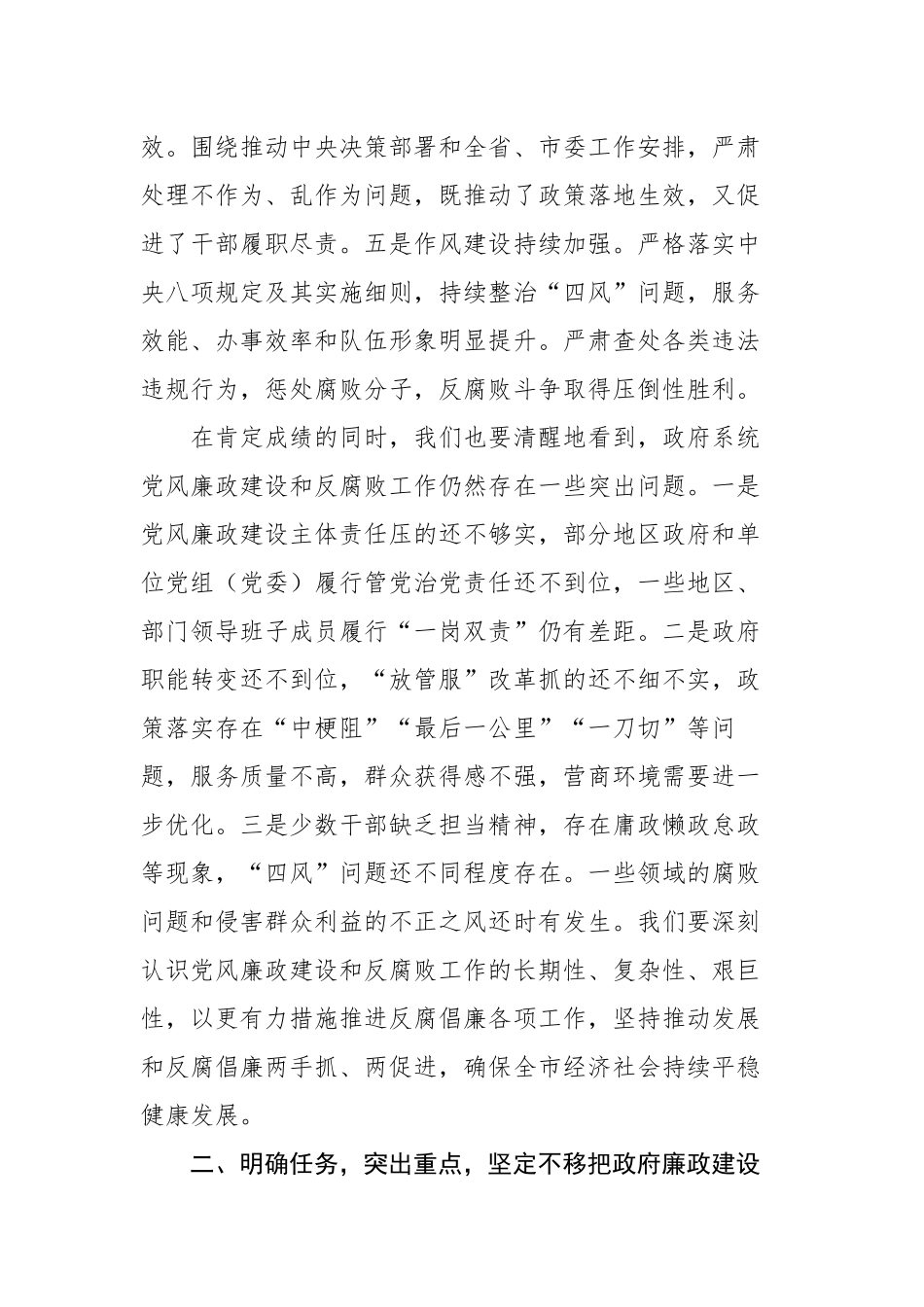 效。围绕推动中央决策部署和全省、市委工作安排，严肃处理不作为、乱作为问题，既推动了政策落地生效，又促进了干部履职尽责。五是作风建设持续加强。严格落实中央八项规定及其实施细则，持续整治“四风”问题，服务效能、办事效率和队伍形象明显提升。严肃查处各类违法违规行为，惩处腐败分子，反腐败斗争取得压倒性胜利。

在肯定成绩的同时，我们也要清醒地看到，政府系统党风廉政建设和反腐败工作仍然存在一些突出问题。一是党风廉政建设主体责任压的还不够实，部分地区政府和单位党组（党委）履行管党治党责任还不到位，一些地区、部门领导班子成员履行“一岗双责”仍有差距。二是政府职能转变还不到位，“放管服”改革抓的还不细不实，政策落实存在“中梗阻”“最后一公里”“一刀切”等问题，服务质量不高，群众获得感不强，营商环境需要进一步优化。三是少数干部缺乏担当精神，存在庸政懒政怠政等现象，“四风”问题还不同程度存在。一些领域的腐败问题和侵害群众利益的不正之风还时有发生。我们要深刻认识党风廉政建设和反腐败工作的长期性、复杂性、艰巨性，以更有力措施推进反腐倡廉各项工作，坚持推动发展和反腐倡廉两手抓、两促进，确保全市经济社会持续平稳健康发展。

二、明确任务，突出重点，坚定不移把政府廉政建设